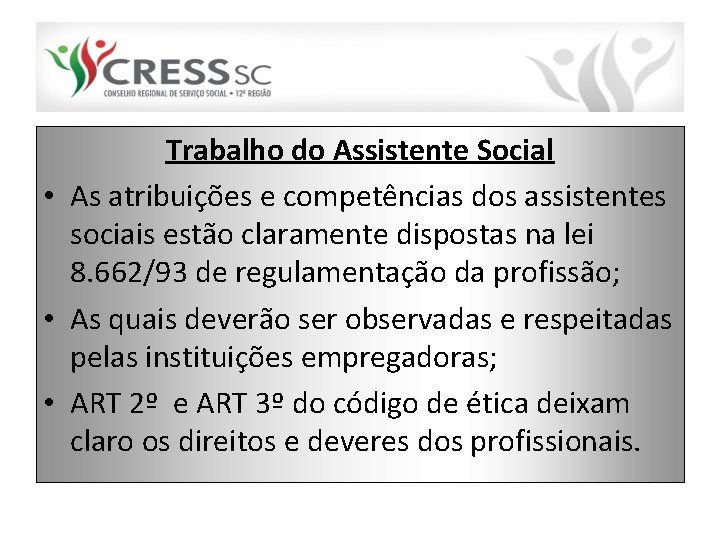 CRESS SC
CONSELHO REGIONAL DE SERVIÇO SOCIAL • 12ª REGIÃO

Trabalho do Assistente Social

• As atribuições e competências dos assistentes sociais estão claramente dispostas na lei 8.662/93 de regulamentação da profissão;
• As quais deverão ser observadas e respeitadas pelas instituições empregadoras;
• ART 2º e ART 3º do código de ética deixam claro os direitos e deveres dos profissionais.